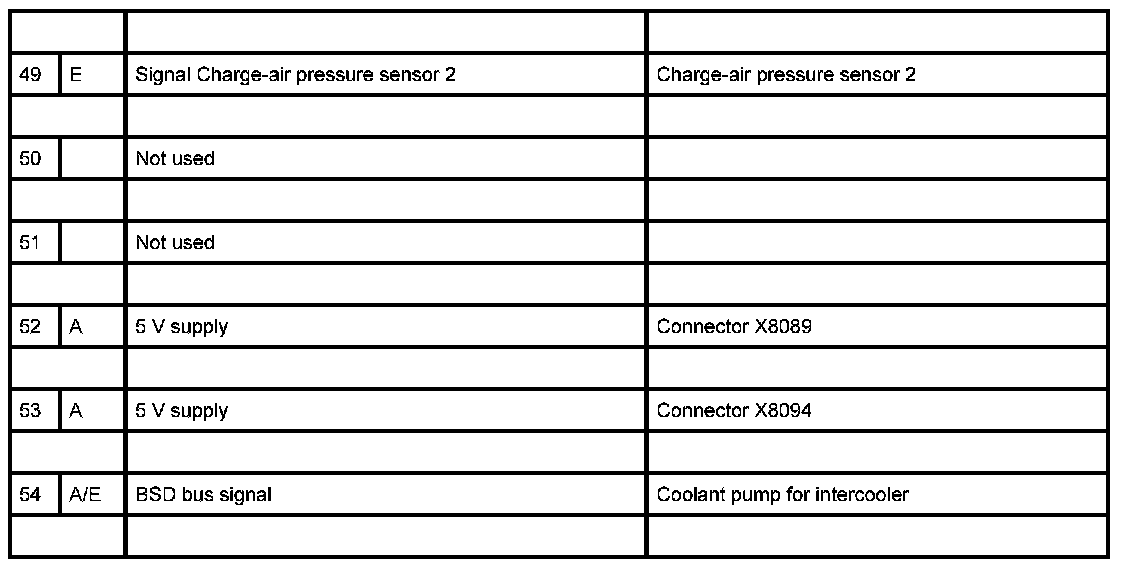 |  |  |  |  |
|---|---|---|---|
| 49 | E | Signal Charge-air pressure sensor 2 | Charge-air pressure sensor 2 |
|  |  |  |  |
| 50 |  | Not used |  |
|  |  |  |  |
| 51 |  | Not used |  |
|  |  |  |  |
| 52 | A | 5 V supply | Connector X8089 |
|  |  |  |  |
| 53 | A | 5 V supply | Connector X8094 |
|  |  |  |  |
| 54 | A/E | BSD bus signal | Coolant pump for intercooler |
|  |  |  |  |